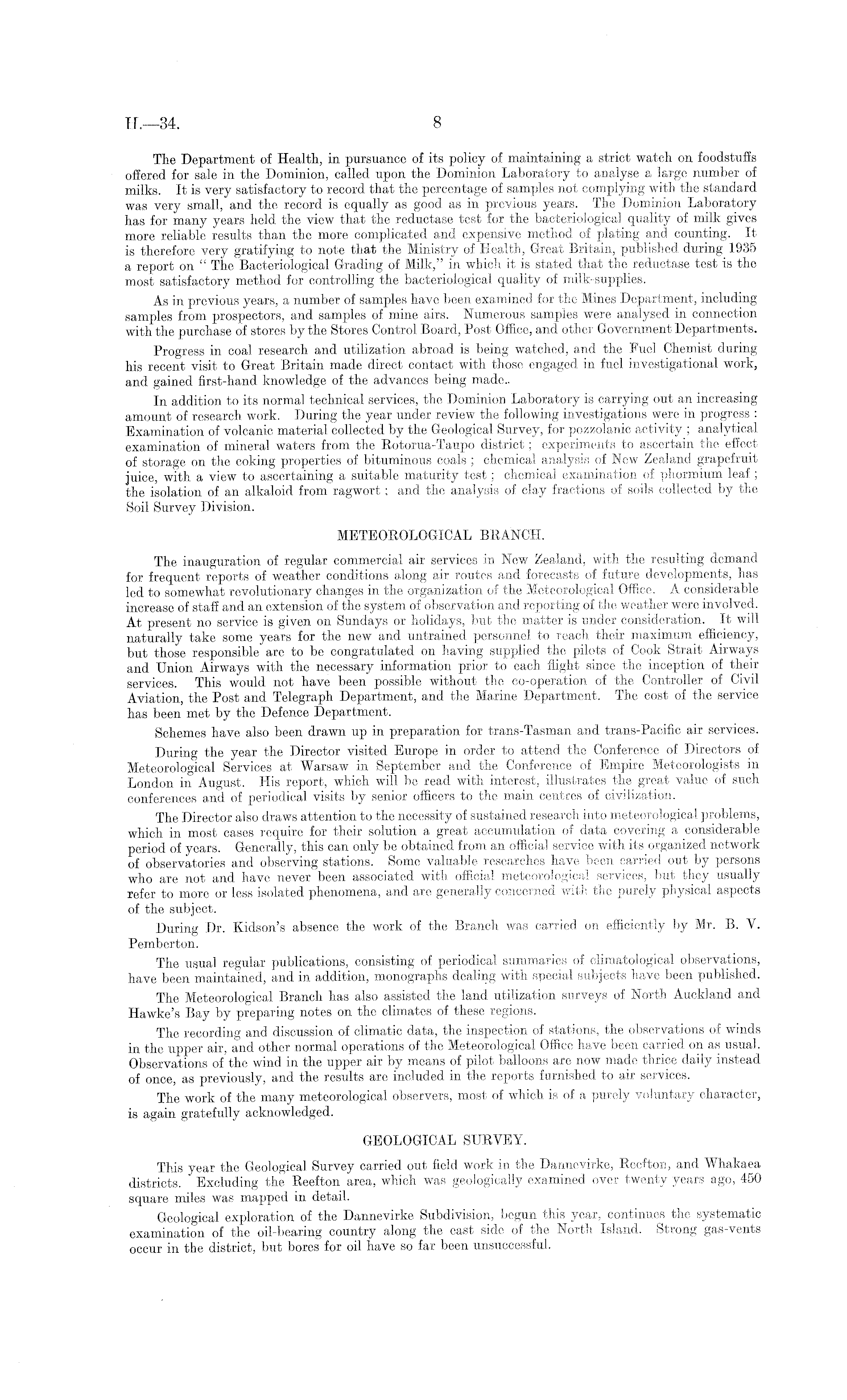 H.—34. 8

The Department of Health, in pursuance of its policy of maintaining a strict watch on foodstuffs offered for sale in the Dominion, called upon the Dominion Laboratory to analyse a large number of milks. It is very satisfactory to record that the percentage of samples not complying with the standard was very small, and the record is equally as good as in previous years. The Dominion Laboratory has for many years held the view that the reductase test for the bacteriological quality of milk gives more reliable results than the more complicated and expensive method of plating and counting. It is therefore very gratifying to note that the Ministry of Health, Great Britain, published during 1935 a report on "The Bacteriological Grading of Milk," in which it is stated that the reductase test is the most satisfactory method for controlling the bacteriological quality of milk-supplies.

As in previous years, a number of samples have been examined for the Mines Department, including samples from prospectors, and samples of mine airs. Numerous samples were analysed in connection with the purchase of stores by the Stores Control Board, Post Office, and other Government Departments.

Progress in coal research and utilization abroad is being watched, and the Fuel Chemist during his recent visit to Great Britain made direct contact with those engaged in fuel investigational work, and gained first-hand knowledge of the advances being made.

In addition to its normal technical services, the Dominion Laboratory is carrying out an increasing amount of research work. During the year under review the following investigations were in progress: Examination of volcanic material collected by the Geological Survey, for pozzolanic activity; analytical examination of mineral waters from the Rotorua-Taupo district; experiments to ascertain the effect of storage on the coking properties of bituminous coals; chemical analysis of New Zealand grapefruit juice, with a view to ascertaining a suitable maturity test; chemical examination of phormium leaf; the isolation of an alkaloid from ragwort; and the analysis of clay fractions of soils collected by the Soil Survey Division.

METEOROLOGICAL BRANCH.

The inauguration of regular commercial air services in New Zealand, with the resulting demand for frequent reports of weather conditions along air routes and forecasts of future developments, has led to somewhat revolutionary changes in the organization of the Meteorological Office. A considerable increase of staff and an extension of the system of observation and reporting of the weather were involved. At present no service is given on Sundays or holidays, but the matter is under consideration. It will naturally take some years for the new and untrained personnel to reach their maximum efficiency, but those responsible are to be congratulated on having supplied the pilots of Cook Strait Airways and Union Airways with the necessary information prior to each flight since the inception of their services. This would not have been possible without the co-operation of the Controller of Civil Aviation, the Post and Telegraph Department, and the Marine Department. The cost of the service has been met by the Defence Department.

Schemes have also been drawn up in preparation for trans-Tasman and trans-Pacific air services.

During the year the Director visited Europe in order to attend the Conference of Directors of Meteorological Services at Warsaw in September and the Conference of Empire Meteorologists in London in August. His report, which will be read with interest, illustrates the great value of such conferences and of periodical visits by senior officers to the main centres of civilization.

The Director also draws attention to the necessity of sustained research into meteorological problems, which in most cases require for their solution a great accumulation of data covering a considerable period of years. Generally, this can only be obtained from an official service with its organized network of observatories and observing stations. Some valuable researches have been carried out by persons who are not and have never been associated with official meteorological services, but they usually refer to more or less isolated phenomena, and are generally concerned with the purely physical aspects of the subject.

During Dr. Kidson's absence the work of the Branch was carried on efficiently by Mr. B. V. Pemberton.

The usual regular publications, consisting of periodical summaries of climatological observations, have been maintained, and in addition, monographs dealing with special subjects have been published.

The Meteorological Branch has also assisted the land utilization surveys of North Auckland and Hawke's Bay by preparing notes on the climates of these regions.

The recording and discussion of climatic data, the inspection of stations, the observations of winds in the upper air, and other normal operations of the Meteorological Office have been carried on as usual. Observations of the wind in the upper air by means of pilot balloons are now made thrice daily instead of once, as previously, and the results are included in the reports furnished to air services.

The work of the many meteorological observers, most of which is of a purely voluntary character, is again gratefully acknowledged.

GEOLOGICAL SURVEY.

This year the Geological Survey carried out field work in the Dannevirke, Reefton, and Whakaea districts. Excluding the Reefton area, which was geologically examined over twenty years ago, 450 square miles was mapped in detail.

Geological exploration of the Dannevirke Subdivision, begun this year, continues the systematic examination of the oil-bearing country along the east side of the North Island. Strong gas-vents occur in the district, but bores for oil have so far been unsuccessful.